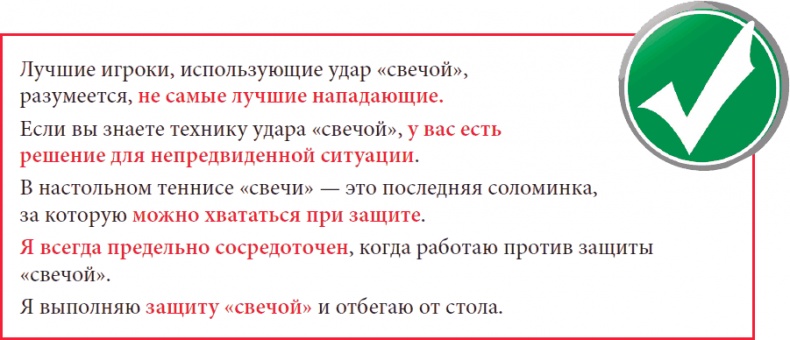 Лучшие игроки, использующие удар «свечой», разумеется, не самые лучшие нападающие.

Если вы знаете технику удара «свечой», у вас есть решение для непредвиденной ситуации.

В настольном теннисе «свечи» — это последняя соломинка, за которую можно хвататься при защите.

Я всегда предельно сосредоточен, когда работаю против защиты «свечой».

Я выполняю защиту «свечой» и отбегаю от стола.